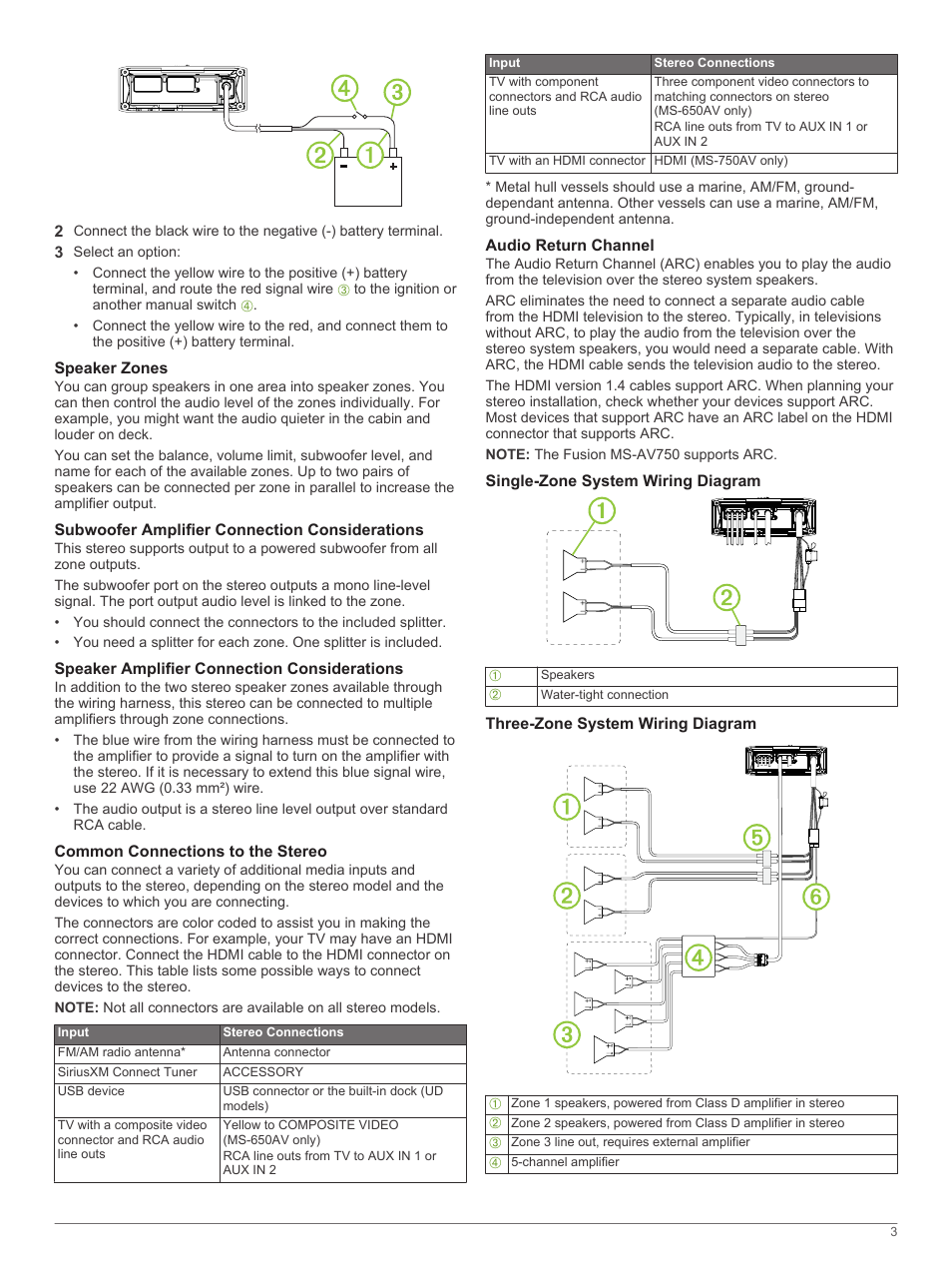 ④ ③
② ① − +

**2** Connect the black wire to the negative (-) battery terminal.

**3** Select an option:
• Connect the yellow wire to the positive (+) battery terminal, and route the red signal wire ③ to the ignition or another manual switch ④.
• Connect the yellow wire to the red, and connect them to the positive (+) battery terminal.

**Speaker Zones**

You can group speakers in one area into speaker zones. You can then control the audio level of the zones individually. For example, you might want the audio quieter in the cabin and louder on deck.

You can set the balance, volume limit, subwoofer level, and name for each of the available zones. Up to two pairs of speakers can be connected per zone in parallel to increase the amplifier output.

**Subwoofer Amplifier Connection Considerations**

This stereo supports output to a powered subwoofer from all zone outputs.

The subwoofer port on the stereo outputs a mono line-level signal. The port output audio level is linked to the zone.
• You should connect the connectors to the included splitter.
• You need a splitter for each zone. One splitter is included.

**Speaker Amplifier Connection Considerations**

In addition to the two stereo speaker zones available through the wiring harness, this stereo can be connected to multiple amplifiers through zone connections.
• The blue wire from the wiring harness must be connected to the amplifier to provide a signal to turn on the amplifier with the stereo. If it is necessary to extend this blue signal wire, use 22 AWG (0.33 mm²) wire.
• The audio output is a stereo line level output over standard RCA cable.

**Common Connections to the Stereo**

You can connect a variety of additional media inputs and outputs to the stereo, depending on the stereo model and the devices to which you are connecting.

The connectors are color coded to assist you in making the correct connections. For example, your TV may have an HDMI connector. Connect the HDMI cable to the HDMI connector on the stereo. This table lists some possible ways to connect devices to the stereo.

**NOTE:** Not all connectors are available on all stereo models.

| Input | Stereo Connections |
|---|---|
| FM/AM radio antenna* | Antenna connector |
| SiriusXM Connect Tuner | ACCESSORY |
| USB device | USB connector or the built-in dock (UD models) |
| TV with a composite video connector and RCA audio line outs | Yellow to COMPOSITE VIDEO (MS-650AV only) RCA line outs from TV to AUX IN 1 or AUX IN 2 |

| Input | Stereo Connections |
|---|---|
| TV with component connectors and RCA audio line outs | Three component video connectors to matching connectors on stereo (MS-650AV only) RCA line outs from TV to AUX IN 1 or AUX IN 2 |
| TV with an HDMI connector | HDMI (MS-750AV only) |

* Metal hull vessels should use a marine, AM/FM, ground-dependant antenna. Other vessels can use a marine, AM/FM, ground-independent antenna.

**Audio Return Channel**

The Audio Return Channel (ARC) enables you to play the audio from the television over the stereo system speakers.

ARC eliminates the need to connect a separate audio cable from the HDMI television to the stereo. Typically, in televisions without ARC, to play the audio from the television over the stereo system speakers, you would need a separate cable. With ARC, the HDMI cable sends the television audio to the stereo.

The HDMI version 1.4 cables support ARC. When planning your stereo installation, check whether your devices support ARC. Most devices that support ARC have an ARC label on the HDMI connector that supports ARC.

**NOTE:** The Fusion MS-AV750 supports ARC.

**Single-Zone System Wiring Diagram**

① ②

| ① | Speakers |
|---|---|
| ② | Water-tight connection |

**Three-Zone System Wiring Diagram**

① ⑤ ② ⑥ ④ ③

| ① | Zone 1 speakers, powered from Class D amplifier in stereo |
|---|---|
| ② | Zone 2 speakers, powered from Class D amplifier in stereo |
| ③ | Zone 3 line out, requires external amplifier |
| ④ | 5-channel amplifier |

3